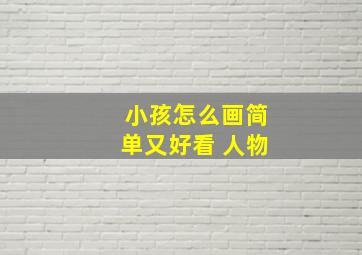 小孩怎么画简单又好看 人物